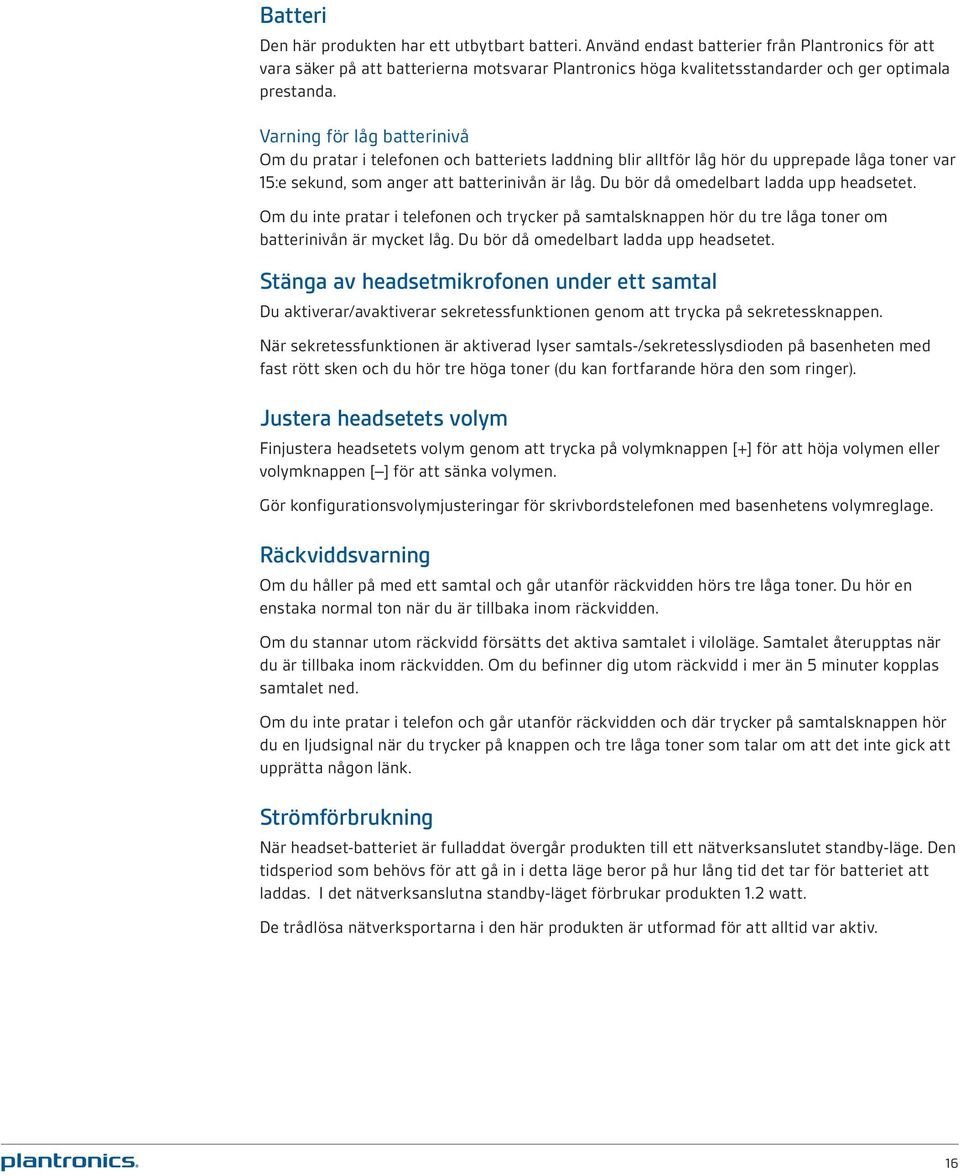 Batteri

Den här produkten har ett utbytbart batteri. Använd endast batterier från Plantronics för att vara säker på att batterierna motsvarar Plantronics höga kvalitetsstandarder och ger optimala prestanda.

Varning för låg batterinivå

Om du pratar i telefonen och batteriets laddning blir alltför låg hör du upprepade låga toner var 15:e sekund, som anger att batterinivån är låg. Du bör då omedelbart ladda upp headsetet.

Om du inte pratar i telefonen och trycker på samtalsknappen hör du tre låga toner om batterinivån är mycket låg. Du bör då omedelbart ladda upp headsetet.

Stänga av headsetmikrofonen under ett samtal

Du aktiverar/avaktiverar sekretessfunktionen genom att trycka på sekretessknappen.

När sekretessfunktionen är aktiverad lyser samtals-/sekretesslysdioden på basenheten med fast rött sken och du hör tre höga toner (du kan fortfarande höra den som ringer).

Justera headsetets volym

Finjustera headsetets volym genom att trycka på volymknappen [+] för att höja volymen eller volymknappen [–] för att sänka volymen.

Gör konfigurationsvolymjusteringar för skrivbordstelefonen med basenhetens volymreglage.

Räckviddsvarning

Om du håller på med ett samtal och går utanför räckvidden hörs tre låga toner. Du hör en enstaka normal ton när du är tillbaka inom räckvidden.

Om du stannar utom räckvidd försätts det aktiva samtalet i viloläge. Samtalet återupptas när du är tillbaka inom räckvidden. Om du befinner dig utom räckvidd i mer än 5 minuter kopplas samtalet ned.

Om du inte pratar i telefon och går utanför räckvidden och där trycker på samtalsknappen hör du en ljudsignal när du trycker på knappen och tre låga toner som talar om att det inte gick att upprätta någon länk.

Strömförbrukning

När headset-batteriet är fulladdat övergår produkten till ett nätverksanslutet standby-läge. Den tidsperiod som behövs för att gå in i detta läge beror på hur lång tid det tar för batteriet att laddas. I det nätverksanslutna standby-läget förbrukar produkten 1.2 watt.

De trådlösa nätverksportarna i den här produkten är utformad för att alltid var aktiv.

plantronics.

16